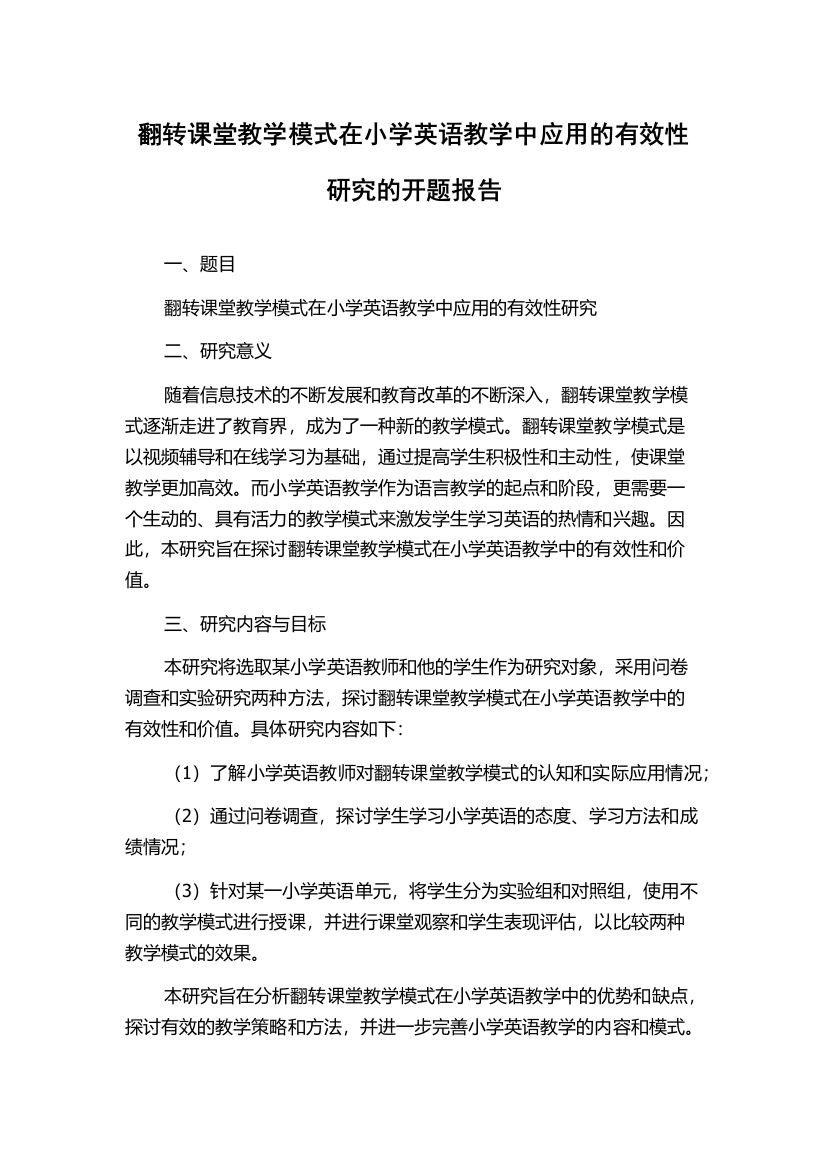 翻转课堂教学模式在小学英语教学中应用的有效性研究的开题报告

一、题目

翻转课堂教学模式在小学英语教学中应用的有效性研究

二、研究意义

随着信息技术的不断发展和教育改革的不断深入，翻转课堂教学模式逐渐走进了教育界，成为了一种新的教学模式。翻转课堂教学模式是以视频辅导和在线学习为基础，通过提高学生积极性和主动性，使课堂教学更加高效。而小学英语教学作为语言教学的起点和阶段，更需要一个生动的、具有活力的教学模式来激发学生学习英语的热情和兴趣。因此，本研究旨在探讨翻转课堂教学模式在小学英语教学中的有效性和价值。

三、研究内容与目标

本研究将选取某小学英语教师和他的学生作为研究对象，采用问卷调查和实验研究两种方法，探讨翻转课堂教学模式在小学英语教学中的有效性和价值。具体研究内容如下：

（1）了解小学英语教师对翻转课堂教学模式的认知和实际应用情况；

（2）通过问卷调查，探讨学生学习小学英语的态度、学习方法和成绩情况；

（3）针对某一小学英语单元，将学生分为实验组和对照组，使用不同的教学模式进行授课，并进行课堂观察和学生表现评估，以比较两种教学模式的效果。

本研究旨在分析翻转课堂教学模式在小学英语教学中的优势和缺点，探讨有效的教学策略和方法，并进一步完善小学英语教学的内容和模式。